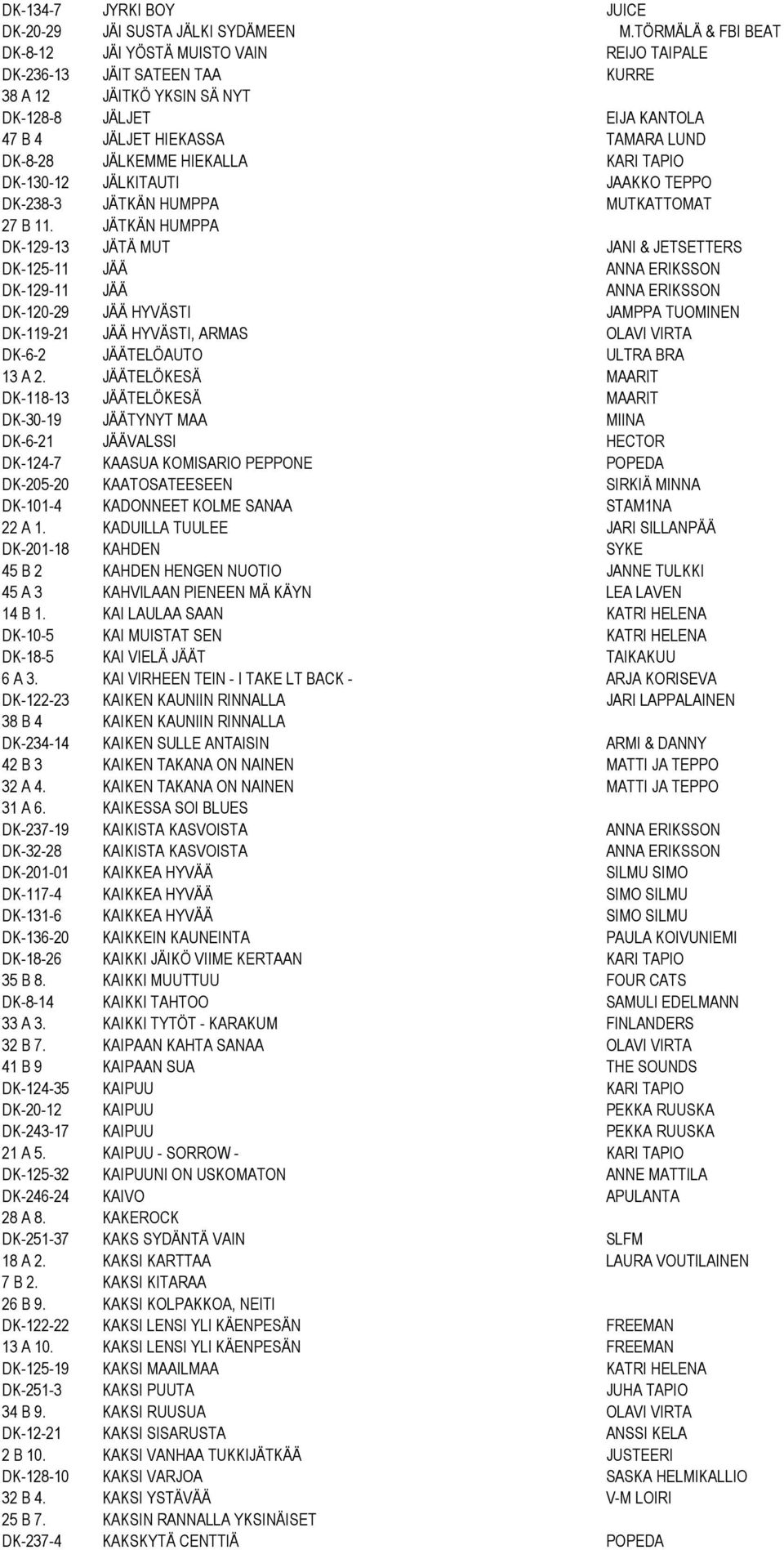 | | | |
|---|---|---|
| DK-134-7 | JYRKI BOY | JUICE |
| DK-20-29 | JÄI SUSTA JÄLKI SYDÄMEEN | M.TÖRMÄLÄ & FBI BEAT |
| DK-8-12 | JÄI YÖSTÄ MUISTO VAIN | REIJO TAIPALE |
| DK-236-13 | JÄIT SATEEN TAA | KURRE |
| 38 A 12 | JÄITKÖ YKSIN SÄ NYT | |
| DK-128-8 | JÄLJET | EIJA KANTOLA |
| 47 B 4 | JÄLJET HIEKASSA | TAMARA LUND |
| DK-8-28 | JÄLKEMME HIEKALLA | KARI TAPIO |
| DK-130-12 | JÄLKITAUTI | JAAKKO TEPPO |
| DK-238-3 | JÄTKÄN HUMPPA | MUTKATTOMAT |
| 27 B 11. | JÄTKÄN HUMPPA | |
| DK-129-13 | JÄTÄ MUT | JANI & JETSETTERS |
| DK-125-11 | JÄÄ | ANNA ERIKSSON |
| DK-129-11 | JÄÄ | ANNA ERIKSSON |
| DK-120-29 | JÄÄ HYVÄSTI | JAMPPA TUOMINEN |
| DK-119-21 | JÄÄ HYVÄSTI, ARMAS | OLAVI VIRTA |
| DK-6-2 | JÄÄTELÖAUTO | ULTRA BRA |
| 13 A 2. | JÄÄTELÖKESÄ | MAARIT |
| DK-118-13 | JÄÄTELÖKESÄ | MAARIT |
| DK-30-19 | JÄÄTYNYT MAA | MIINA |
| DK-6-21 | JÄÄVALSSI | HECTOR |
| DK-124-7 | KAASUA KOMISARIO PEPPONE | POPEDA |
| DK-205-20 | KAATOSATEESEEN | SIRKIÄ MINNA |
| DK-101-4 | KADONNEET KOLME SANAA | STAM1NA |
| 22 A 1. | KADUILLA TUULEE | JARI SILLANPÄÄ |
| DK-201-18 | KAHDEN | SYKE |
| 45 B 2 | KAHDEN HENGEN NUOTIO | JANNE TULKKI |
| 45 A 3 | KAHVILAAN PIENEEN MÄ KÄYN | LEA LAVEN |
| 14 B 1. | KAI LAULAA SAAN | KATRI HELENA |
| DK-10-5 | KAI MUISTAT SEN | KATRI HELENA |
| DK-18-5 | KAI VIELÄ JÄÄT | TAIKAKUU |
| 6 A 3. | KAI VIRHEEN TEIN - I TAKE LT BACK - | ARJA KORISEVA |
| DK-122-23 | KAIKEN KAUNIIN RINNALLA | JARI LAPPALAINEN |
| 38 B 4 | KAIKEN KAUNIIN RINNALLA | |
| DK-234-14 | KAIKEN SULLE ANTAISIN | ARMI & DANNY |
| 42 B 3 | KAIKEN TAKANA ON NAINEN | MATTI JA TEPPO |
| 32 A 4. | KAIKEN TAKANA ON NAINEN | MATTI JA TEPPO |
| 31 A 6. | KAIKESSA SOI BLUES | |
| DK-237-19 | KAIKISTA KASVOISTA | ANNA ERIKSSON |
| DK-32-28 | KAIKISTA KASVOISTA | ANNA ERIKSSON |
| DK-201-01 | KAIKKEA HYVÄÄ | SILMU SIMO |
| DK-117-4 | KAIKKEA HYVÄÄ | SIMO SILMU |
| DK-131-6 | KAIKKEA HYVÄÄ | SIMO SILMU |
| DK-136-20 | KAIKKEIN KAUNEINTA | PAULA KOIVUNIEMI |
| DK-18-26 | KAIKKI JÄIKÖ VIIME KERTAAN | KARI TAPIO |
| 35 B 8. | KAIKKI MUUTTUU | FOUR CATS |
| DK-8-14 | KAIKKI TAHTOO | SAMULI EDELMANN |
| 33 A 3. | KAIKKI TYTÖT - KARAKUM | FINLANDERS |
| 32 B 7. | KAIPAAN KAHTA SANAA | OLAVI VIRTA |
| 41 B 9 | KAIPAAN SUA | THE SOUNDS |
| DK-124-35 | KAIPUU | KARI TAPIO |
| DK-20-12 | KAIPUU | PEKKA RUUSKA |
| DK-243-17 | KAIPUU | PEKKA RUUSKA |
| 21 A 5. | KAIPUU - SORROW - | KARI TAPIO |
| DK-125-32 | KAIPUUNI ON USKOMATON | ANNE MATTILA |
| DK-246-24 | KAIVO | APULANTA |
| 28 A 8. | KAKEROCK | |
| DK-251-37 | KAKS SYDÄNTÄ VAIN | SLFM |
| 18 A 2. | KAKSI KARTTAA | LAURA VOUTILAINEN |
| 7 B 2. | KAKSI KITARAA | |
| 26 B 9. | KAKSI KOLPAKKOA, NEITI | |
| DK-122-22 | KAKSI LENSI YLI KÄENPESÄN | FREEMAN |
| 13 A 10. | KAKSI LENSI YLI KÄENPESÄN | FREEMAN |
| DK-125-19 | KAKSI MAAILMAA | KATRI HELENA |
| DK-251-3 | KAKSI PUUTA | JUHA TAPIO |
| 34 B 9. | KAKSI RUUSUA | OLAVI VIRTA |
| DK-12-21 | KAKSI SISARUSTA | ANSSI KELA |
| 2 B 10. | KAKSI VANHAA TUKKIJÄTKÄÄ | JUSTEERI |
| DK-128-10 | KAKSI VARJOA | SASKA HELMIKALLIO |
| 32 B 4. | KAKSI YSTÄVÄÄ | V-M LOIRI |
| 25 B 7. | KAKSIN RANNALLA YKSINÄISET | |
| DK-237-4 | KAKSKYTÄ CENTTIÄ | POPEDA |